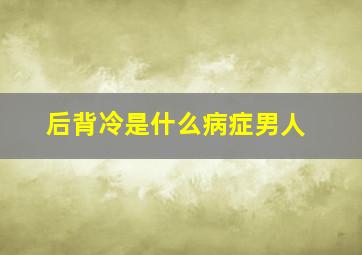 后背冷是什么病症男人